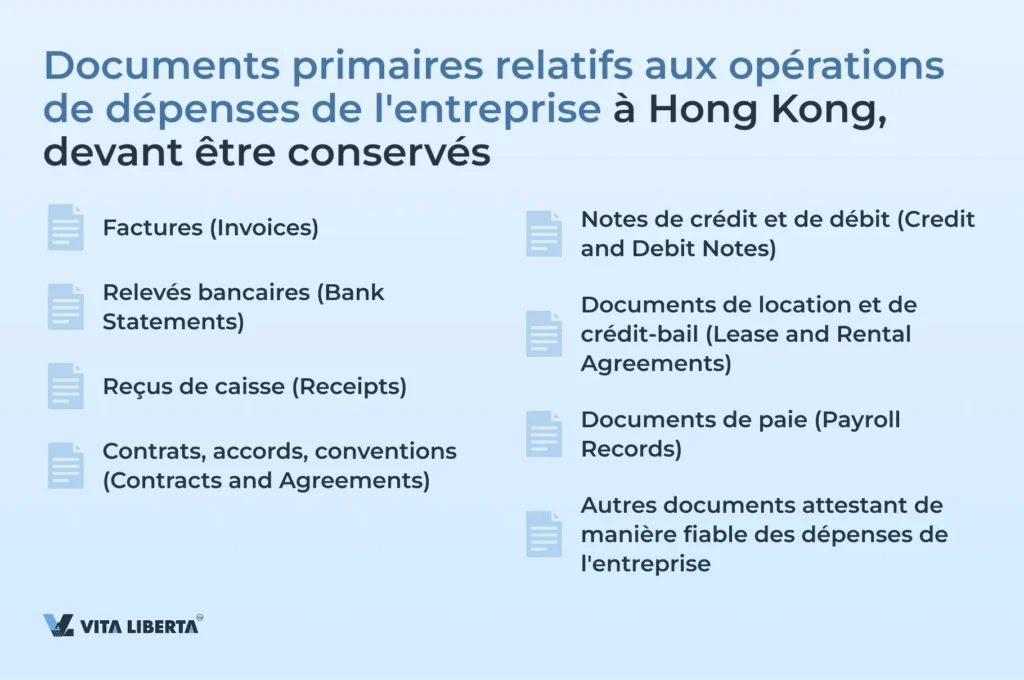 Documents primaires relatifs aux opérations de dépenses de l'entreprise à Hong Kong, devant être conservés

Factures (Invoices)

Relevés bancaires (Bank Statements)

Reçus de caisse (Receipts)

Contrats, accords, conventions (Contracts and Agreements)

Notes de crédit et de débit (Credit and Debit Notes)

Documents de location et de crédit-bail (Lease and Rental Agreements)

Documents de paie (Payroll Records)

Autres documents attestant de manière fiable des dépenses de l'entreprise

VITA LIBERTA